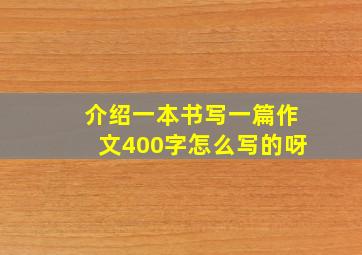 介绍一本书写一篇作文400字怎么写的呀